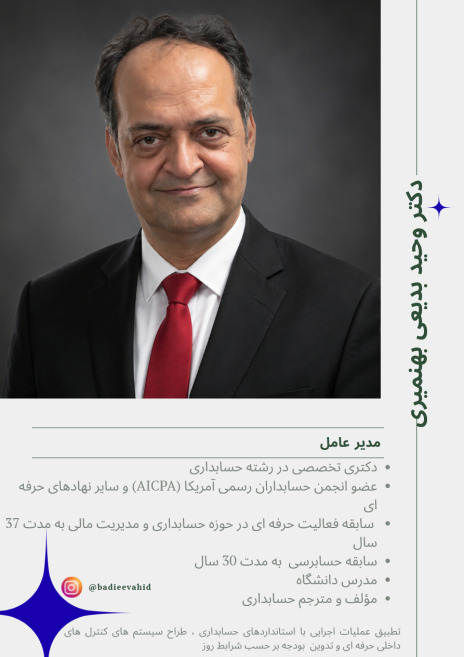 دکتر وحید بدیعی بهنمیری

مدیر عامل

• دکتری تخصصی در رشته حسابداری
• عضو انجمن حسابداران رسمی آمریکا (AICPA) و سایر نهادهای حرفه ای
• سابقه فعالیت حرفه ای در حوزه حسابداری و مدیریت مالی به مدت 37 سال
• سابقه حسابرسی به مدت 30 سال
• مدرس دانشگاه
• مؤلف و مترجم حسابداری

@badieevahid

تطبیق عملیات اجرایی با استانداردهای حسابداری ، طراح سیستم های کنترل های داخلی حرفه ای و تدوین بودجه بر حسب شرایط روز